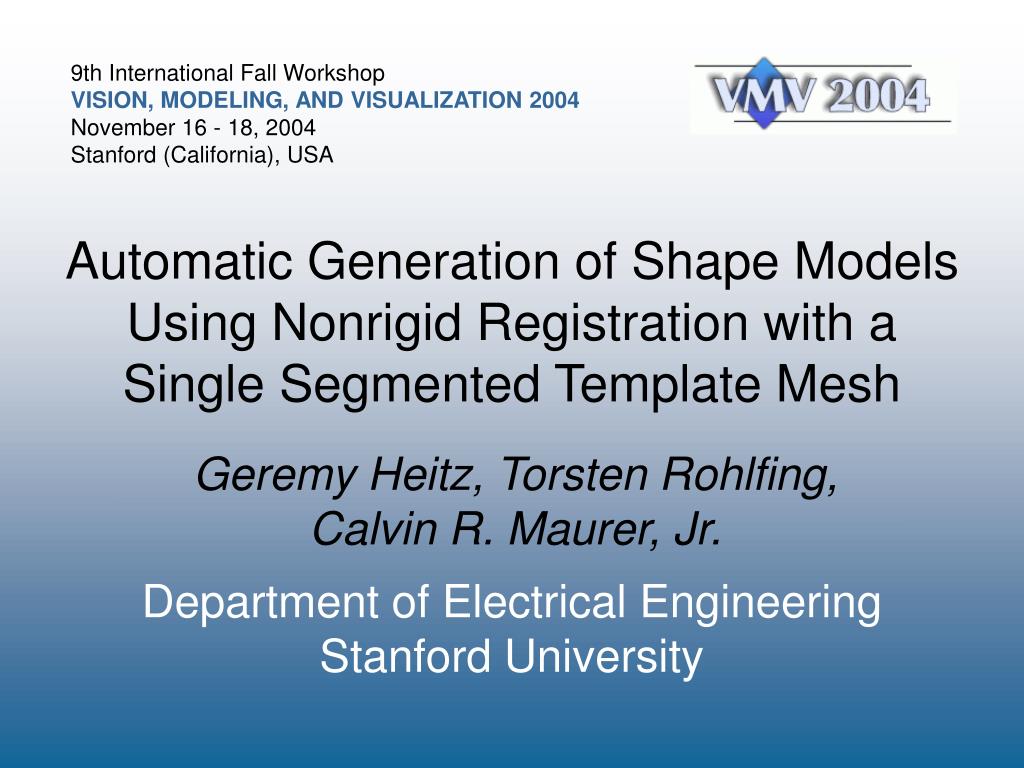 9th International Fall Workshop
VISION, MODELING, AND VISUALIZATION 2004
November 16 - 18, 2004
Stanford (California), USA

VMV 2004

Automatic Generation of Shape Models Using Nonrigid Registration with a Single Segmented Template Mesh

Geremy Heitz, Torsten Rohlfing,
Calvin R. Maurer, Jr.

Department of Electrical Engineering
Stanford University